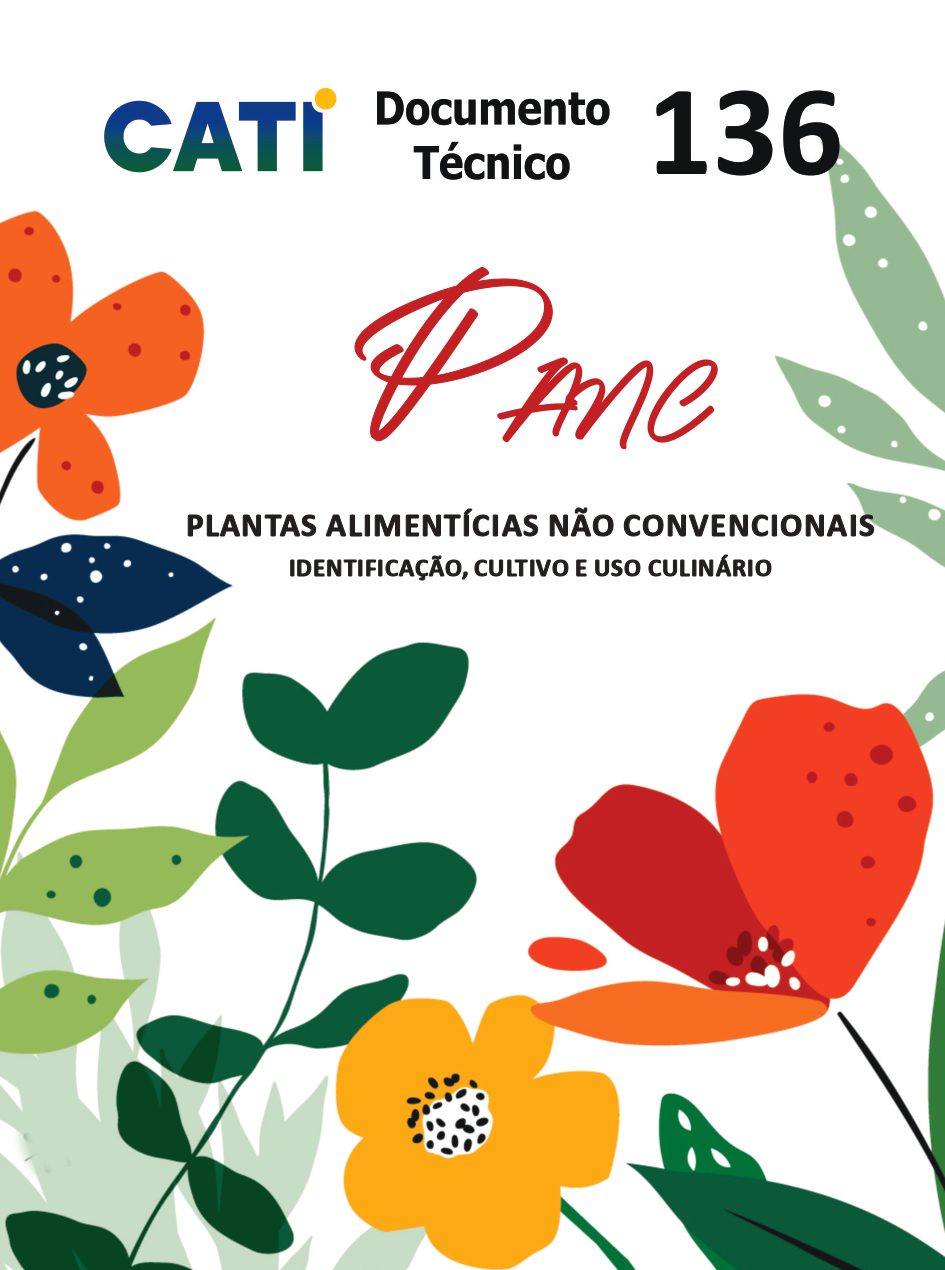 CATI

Documento
Técnico

136

Panc

PLANTAS ALIMENTÍCIAS NÃO CONVENCIONAIS

IDENTIFICAÇÃO, CULTIVO E USO CULINÁRIO